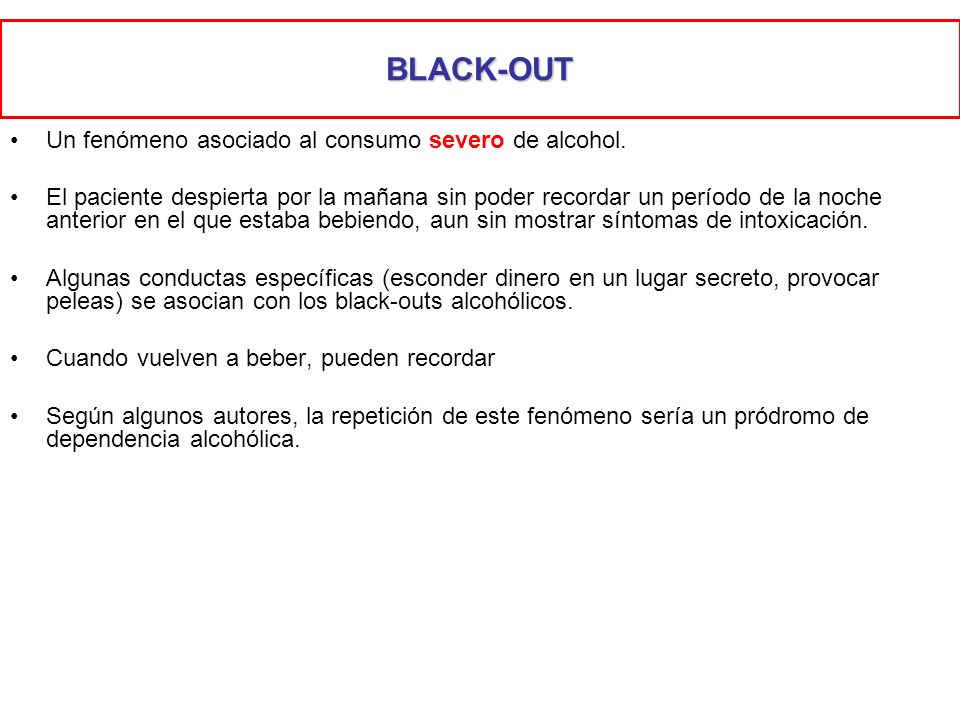 BLACK-OUT

• Un fenómeno asociado al consumo severo de alcohol.

• El paciente despierta por la mañana sin poder recordar un período de la noche anterior en el que estaba bebiendo, aun sin mostrar síntomas de intoxicación.

• Algunas conductas específicas (esconder dinero en un lugar secreto, provocar peleas) se asocian con los black-outs alcohólicos.

• Cuando vuelven a beber, pueden recordar

• Según algunos autores, la repetición de este fenómeno sería un pródromo de dependencia alcohólica.